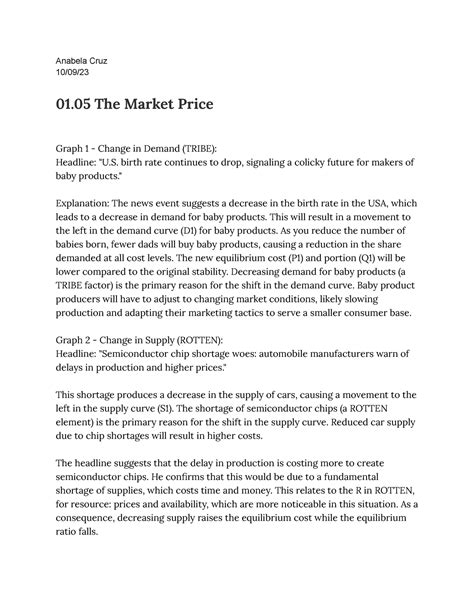 Anabela Cruz
10/09/23

01.05 The Market Price

Graph 1 - Change in Demand (TRIBE):
Headline: "U.S. birth rate continues to drop, signaling a colicky future for makers of baby products."

Explanation: The news event suggests a decrease in the birth rate in the USA, which leads to a decrease in demand for baby products. This will result in a movement to the left in the demand curve (D1) for baby products. As you reduce the number of babies born, fewer dads will buy baby products, causing a reduction in the share demanded at all cost levels. The new equilibrium cost (P1) and portion (Q1) will be lower compared to the original stability. Decreasing demand for baby products (a TRIBE factor) is the primary reason for the shift in the demand curve. Baby product producers will have to adjust to changing market conditions, likely slowing production and adapting their marketing tactics to serve a smaller consumer base.

Graph 2 - Change in Supply (ROTTEN):
Headline: "Semiconductor chip shortage woes: automobile manufacturers warn of delays in production and higher prices."

This shortage produces a decrease in the supply of cars, causing a movement to the left in the supply curve (S1). The shortage of semiconductor chips (a ROTTEN element) is the primary reason for the shift in the supply curve. Reduced car supply due to chip shortages will result in higher costs.

The headline suggests that the delay in production is costing more to create semiconductor chips. He confirms that this would be due to a fundamental shortage of supplies, which costs time and money. This relates to the R in ROTTEN, for resource: prices and availability, which are more noticeable in this situation. As a consequence, decreasing supply raises the equilibrium cost while the equilibrium ratio falls.